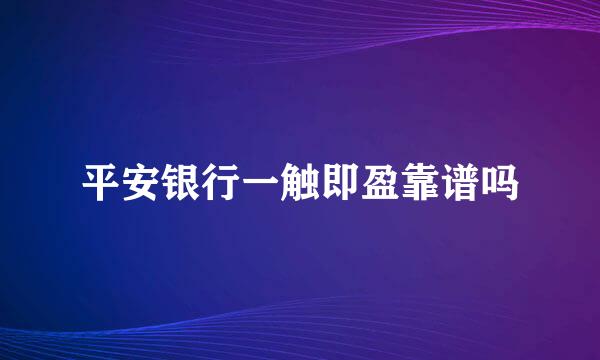 平安银行一触即盈靠谱吗